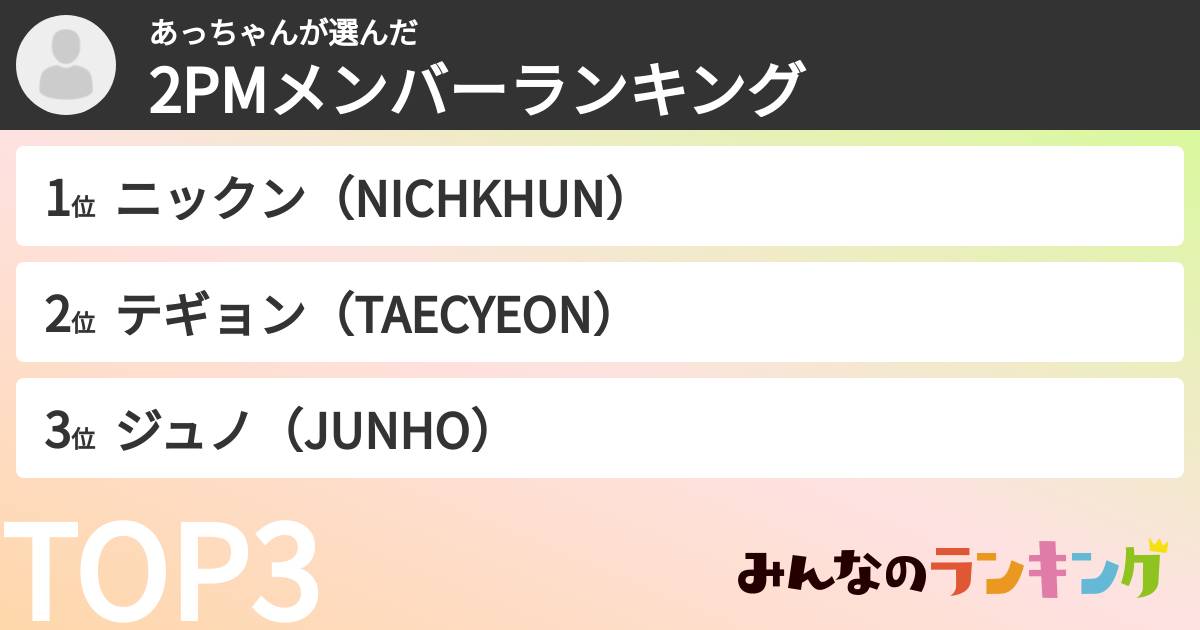 あっちゃんが選んだ
2PMメンバーランキング

1位 ニックン（NICHKHUN）

2位 テギョン（TAECYEON）

3位 ジュノ（JUNHO）

TOP3

みんなのランキング